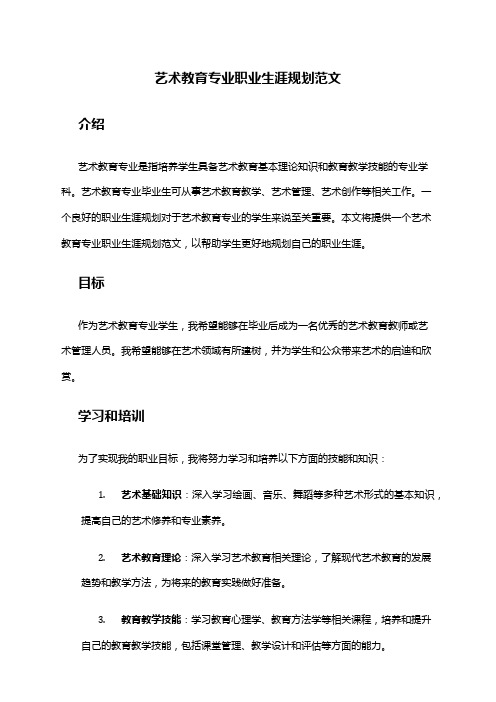 艺术教育专业职业生涯规划范文

介绍

艺术教育专业是指培养学生具备艺术教育基本理论知识和教育教学技能的专业学科。艺术教育专业毕业生可从事艺术教育教学、艺术管理、艺术创作等相关工作。一个良好的职业生涯规划对于艺术教育专业的学生来说至关重要。本文将提供一个艺术教育专业职业生涯规划范文，以帮助学生更好地规划自己的职业生涯。

目标

作为艺术教育专业学生，我希望能够在毕业后成为一名优秀的艺术教育教师或艺术管理人员。我希望能够在艺术领域有所建树，并为学生和公众带来艺术的启迪和欣赏。

学习和培训

为了实现我的职业目标，我将努力学习和培养以下方面的技能和知识：

1. 艺术基础知识：深入学习绘画、音乐、舞蹈等多种艺术形式的基本知识，提高自己的艺术修养和专业素养。

2. 艺术教育理论：深入学习艺术教育相关理论，了解现代艺术教育的发展趋势和教学方法，为将来的教育实践做好准备。

3. 教育教学技能：学习教育心理学、教育方法学等相关课程，培养和提升自己的教育教学技能，包括课堂管理、教学设计和评估等方面的能力。